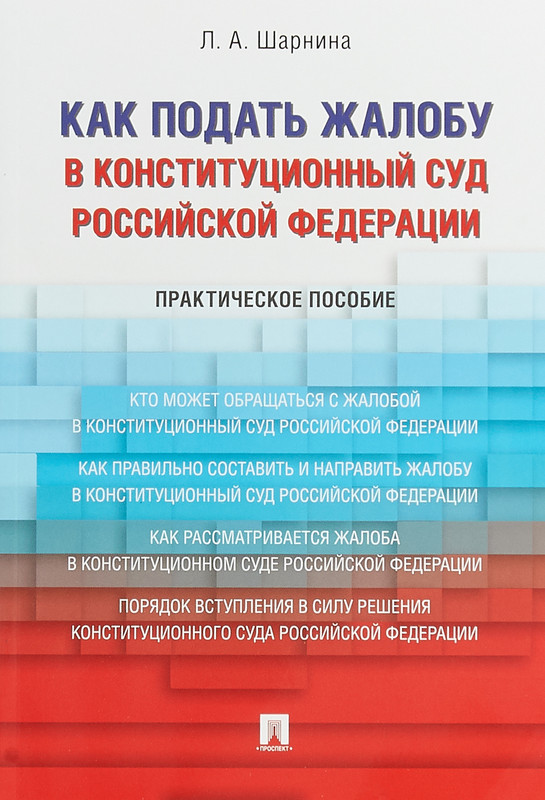 Л. А. Шарнина

КАК ПОДАТЬ ЖАЛОБУ
В КОНСТИТУЦИОННЫЙ СУД
РОССИЙСКОЙ ФЕДЕРАЦИИ

ПРАКТИЧЕСКОЕ ПОСОБИЕ

КТО МОЖЕТ ОБРАЩАТЬСЯ С ЖАЛОБОЙ
В КОНСТИТУЦИОННЫЙ СУД РОССИЙСКОЙ ФЕДЕРАЦИИ

КАК ПРАВИЛЬНО СОСТАВИТЬ И НАПРАВИТЬ ЖАЛОБУ
В КОНСТИТУЦИОННЫЙ СУД РОССИЙСКОЙ ФЕДЕРАЦИИ

КАК РАССМАТРИВАЕТСЯ ЖАЛОБА
В КОНСТИТУЦИОННОМ СУДЕ РОССИЙСКОЙ ФЕДЕРАЦИИ

ПОРЯДОК ВСТУПЛЕНИЯ В СИЛУ РЕШЕНИЯ
КОНСТИТУЦИОННОГО СУДА РОССИЙСКОЙ ФЕДЕРАЦИИ

ПРОСПЕКТ